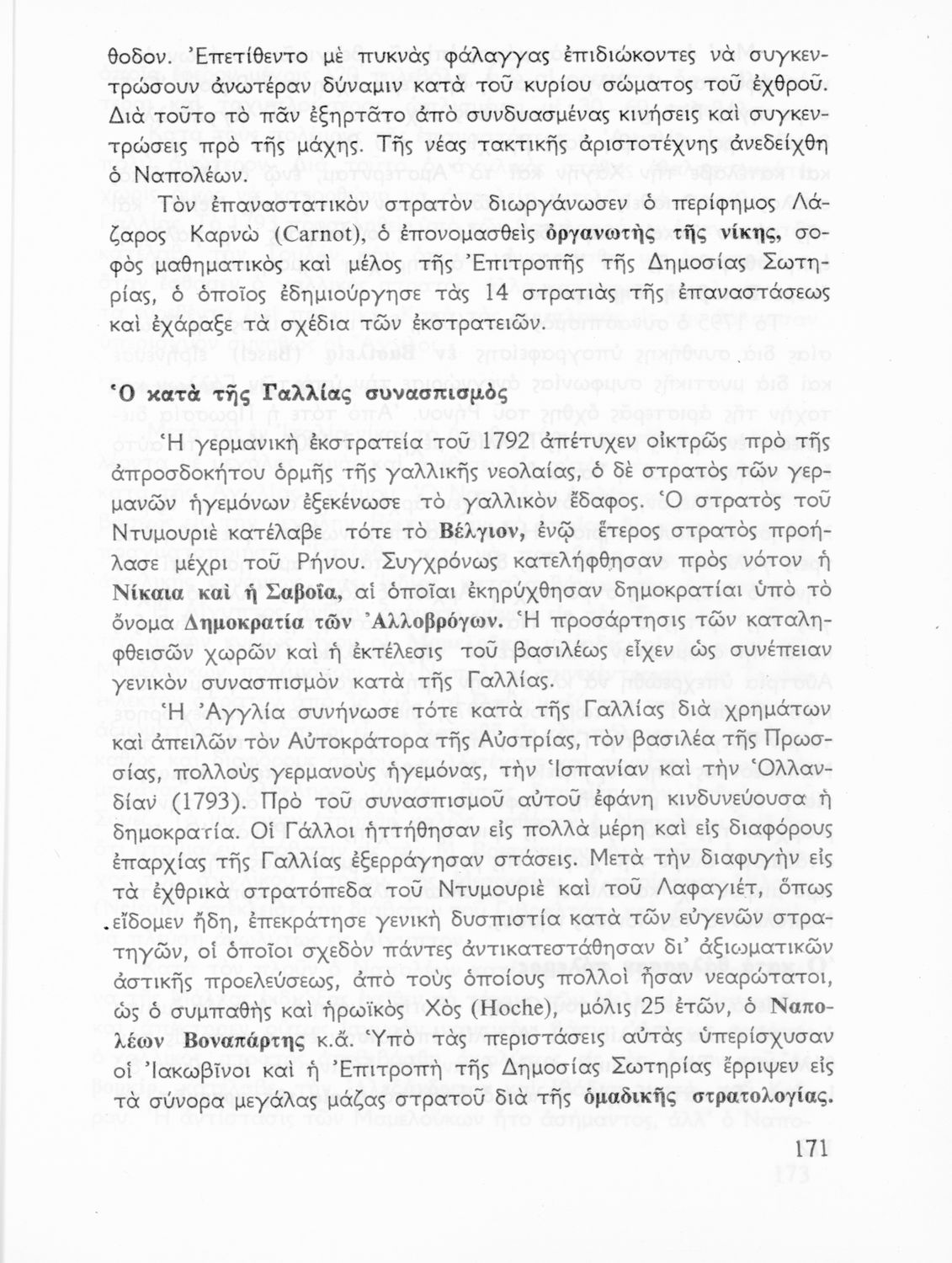 θοδον. Ἐπετίθεντο μὲ πυκνὰς φάλαγγας ἐπιδιώκοντες νὰ συγκεντρώσουν ἀνωτέραν δύναμιν κατὰ τοῦ κυρίου σώματος τοῦ ἐχθροῦ. Διὰ τοῦτο τὸ πᾶν ἐξηρτᾶτο ἀπὸ συνδυασμένας κινήσεις καὶ συγκεντρώσεις πρὸ τῆς μάχης. Τῆς νέας τακτικῆς ἀριστοτέχνης ἀνεδείχθη ὁ Ναπολέων.

Τὸν ἐπαναστατικὸν στρατὸν διωργάνωσεν ὁ περίφημος Λάζαρος Καρνὼ (Carnot), ὁ ἐπονομασθεὶς ὀργανωτὴς τῆς νίκης, σοφὸς μαθηματικὸς καὶ μέλος τῆς Ἐπιτροπῆς τῆς Δημοσίας Σωτηρίας, ὁ ὁποῖος ἐδημιούργησε τὰς 14 στρατιὰς τῆς ἐπαναστάσεως καὶ ἐχάραξε τὰ σχέδια τῶν ἐκστρατειῶν.

Ὁ κατὰ τῆς Γαλλίας συνασπισμὸς

Ἡ γερμανικὴ ἐκστρατεία τοῦ 1792 ἀπέτυχεν οἰκτρῶς πρὸ τῆς ἀπροσδοκήτου ὁρμῆς τῆς γαλλικῆς νεολαίας, ὁ δὲ στρατὸς τῶν γερμανῶν ἡγεμόνων ἐξεκένωσε τὸ γαλλικὸν ἔδαφος. Ὁ στρατὸς τοῦ Ντυμουριὲ κατέλαβε τότε τὸ Βέλγιον, ἐνῷ ἕτερος στρατὸς προήλασε μέχρι τοῦ Ρήνου. Συγχρόνως κατελήφθησαν πρὸς νότον ἡ Νίκαια καὶ ἡ Σαβοΐα, αἱ ὁποῖαι ἐκηρύχθησαν δημοκρατίαι ὑπὸ τὸ ὄνομα Δημοκρατία τῶν Ἀλλοβρόγων. Ἡ προσάρτησις τῶν καταληφθεισῶν χωρῶν καὶ ἡ ἐκτέλεσις τοῦ βασιλέως εἶχεν ὡς συνέπειαν γενικὸν συνασπισμὸν κατὰ τῆς Γαλλίας.

Ἡ Ἀγγλία συνήνωσε τότε κατὰ τῆς Γαλλίας διὰ χρημάτων καὶ ἀπειλῶν τὸν Αὐτοκράτορα τῆς Αὐστρίας, τὸν βασιλέα τῆς Πρωσσίας, πολλοὺς γερμανοὺς ἡγεμόνας, τὴν Ἱσπανίαν καὶ τὴν Ὁλλανδίαν (1793). Πρὸ τοῦ συνασπισμοῦ αὐτοῦ ἐφάνη κινδυνεύουσα ἡ δημοκρατία. Οἱ Γάλλοι ἡττήθησαν εἰς πολλὰ μέρη καὶ εἰς διαφόρους ἐπαρχίας τῆς Γαλλίας ἐξερράγησαν στάσεις. Μετὰ τὴν διαφυγὴν εἰς τὰ ἐχθρικὰ στρατόπεδα τοῦ Ντυμουριὲ καὶ τοῦ Λαφαγιέτ, ὅπως εἴδομεν ἤδη, ἐπεκράτησε γενικὴ δυσπιστία κατὰ τῶν εὐγενῶν στρατηγῶν, οἱ ὁποῖοι σχεδὸν πάντες ἀντικατεστάθησαν δι' ἀξιωματικῶν ἀστικῆς προελεύσεως, ἀπὸ τοὺς ὁποίους πολλοὶ ἦσαν νεαρώτατοι, ὡς ὁ συμπαθὴς καὶ ἡρωϊκὸς Χὸς (Hoche), μόλις 25 ἐτῶν, ὁ Ναπολέων Βοναπάρτης κ.ἄ. Ὑπὸ τὰς περιστάσεις αὐτὰς ὑπερίσχυσαν οἱ Ἰακωβῖνοι καὶ ἡ Ἐπιτροπὴ τῆς Δημοσίας Σωτηρίας ἔρριψεν εἰς τὰ σύνορα μεγάλας μάζας στρατοῦ διὰ τῆς ὁμαδικῆς στρατολογίας.

171